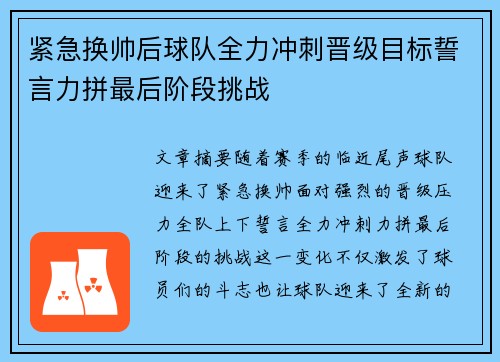 紧急换帅后球队全力冲刺晋级目标誓言力拼最后阶段挑战

文章摘要随着赛季的临近尾声球队迎来了紧急换帅面对强烈的晋级压力全队上下誓言全力冲刺力拼最后阶段的挑战这一变化不仅激发了球员们的斗志也让球队迎来了全新的